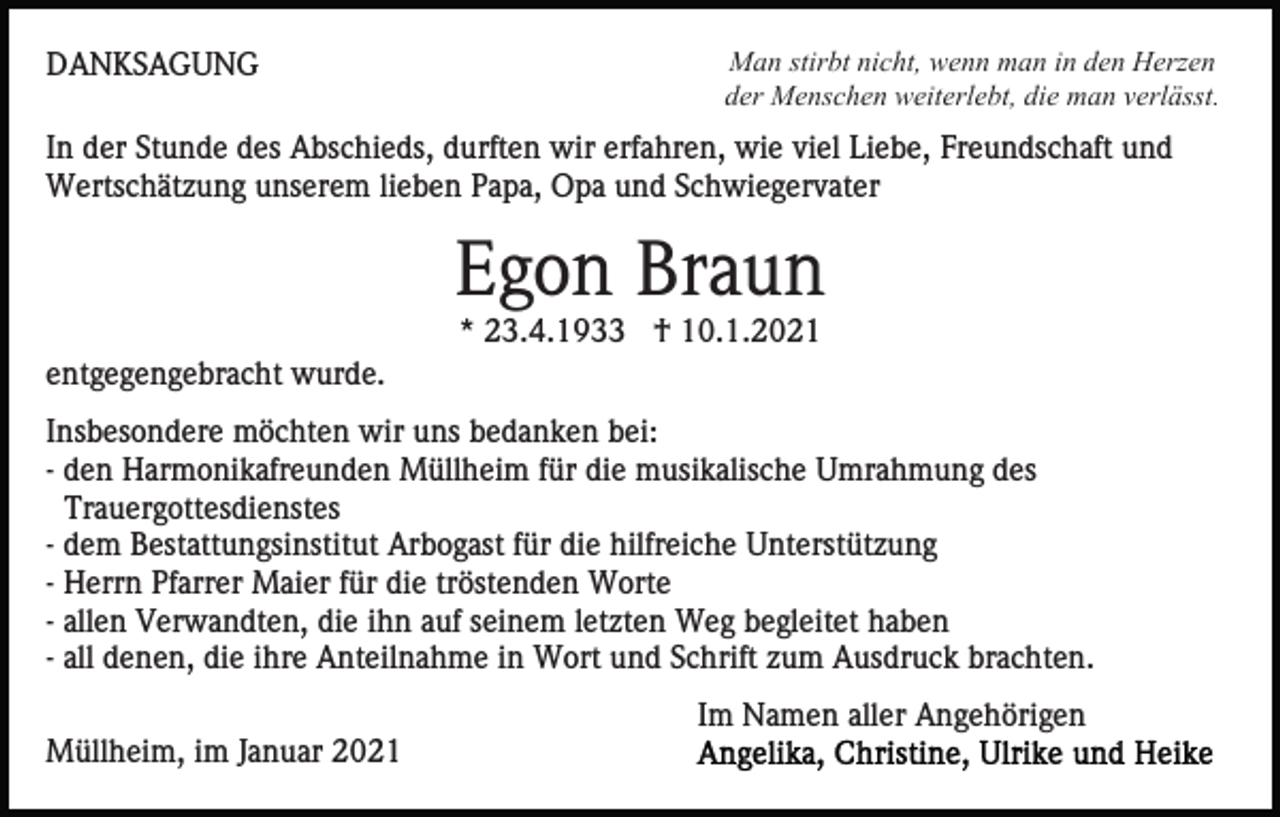 DANKSAGUNG

Man stirbt nicht, wenn man in den Herzen der Menschen weiterlebt, die man verlässt.

In der Stunde des Abschieds, durften wir erfahren, wie viel Liebe, Freundschaft und Wertschätzung unserem lieben Papa, Opa und Schwiegervater

Egon Braun

* 23.4.1933 † 10.1.2021

entgegengebracht wurde.

Insbesondere möchten wir uns bedanken bei:
- den Harmonikafreunden Müllheim für die musikalische Umrahmung des Trauergottesdienstes
- dem Bestattungsinstitut Arbogast für die hilfreiche Unterstützung
- Herrn Pfarrer Maier für die tröstenden Worte
- allen Verwandten, die ihn auf seinem letzten Weg begleitet haben
- all denen, die ihre Anteilnahme in Wort und Schrift zum Ausdruck brachten.

Müllheim, im Januar 2021

Im Namen aller Angehörigen
Angelika, Christine, Ulrike und Heike